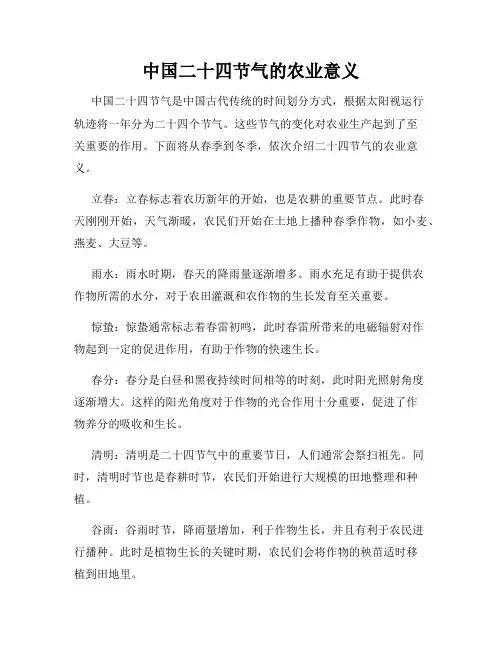 中国二十四节气的农业意义

中国二十四节气是中国古代传统的时间划分方式，根据太阳视运行轨迹将一年分为二十四个节气。这些节气的变化对农业生产起到了至关重要的作用。下面将从春季到冬季，依次介绍二十四节气的农业意义。

立春：立春标志着农历新年的开始，也是农耕的重要节点。此时春天刚刚开始，天气渐暖，农民们开始在土地上播种春季作物，如小麦、燕麦、大豆等。

雨水：雨水时期，春天的降雨量逐渐增多。雨水充足有助于提供农作物所需的水分，对于农田灌溉和农作物的生长发育至关重要。

惊蛰：惊蛰通常标志着春雷初鸣，此时春雷所带来的电磁辐射对作物起到一定的促进作用，有助于作物的快速生长。

春分：春分是白昼和黑夜持续时间相等的时刻，此时阳光照射角度逐渐增大。这样的阳光角度对于作物的光合作用十分重要，促进了作物养分的吸收和生长。

清明：清明是二十四节气中的重要节日，人们通常会祭扫祖先。同时，清明时节也是春耕时节，农民们开始进行大规模的田地整理和种植。

谷雨：谷雨时节，降雨量增加，利于作物生长，并且有利于农民进行播种。此时是植物生长的关键时期，农民们会将作物的秧苗适时移植到田地里。